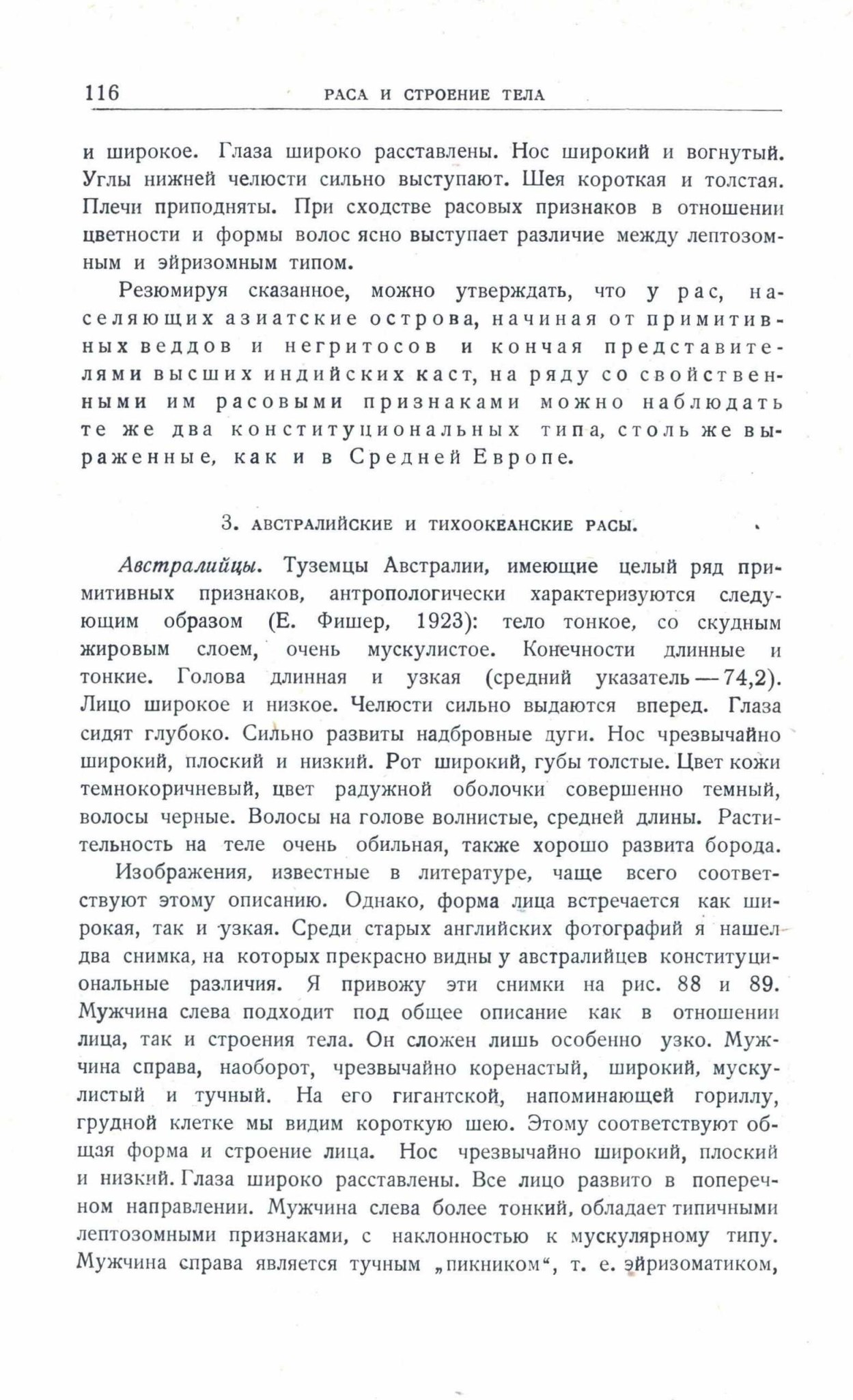 116 РАСА И СТРОЕНИЕ ТЕЛА

и широкое. Глаза широко расставлены. Нос широкий и вогнутый. Углы нижней челюсти сильно выступают. Шея короткая и толстая. Плечи приподняты. При сходстве расовых признаков в отношении цветности и формы волос ясно выступает различие между лептозомным и эйризомным типом.

Резюмируя сказанное, можно утверждать, что у рас, населяющих азиатские острова, начиная от примитивных веддов и негритосов и кончая представителями высших индийских каст, на ряду со свойственными им расовыми признаками можно наблюдать те же два конституциональных типа, столь же выраженные, как и в Средней Европе.

3. АВСТРАЛИЙСКИЕ И ТИХООКЕАНСКИЕ РАСЫ.

Австралийцы. Туземцы Австралии, имеющие целый ряд примитивных признаков, антропологически характеризуются следующим образом (Е. Фишер, 1923): тело тонкое, со скудным жировым слоем, очень мускулистое. Конечности длинные и тонкие. Голова длинная и узкая (средний указатель — 74,2). Лицо широкое и низкое. Челюсти сильно выдаются вперед. Глаза сидят глубоко. Сильно развиты надбровные дуги. Нос чрезвычайно широкий, плоский и низкий. Рот широкий, губы толстые. Цвет кожи темнокоричневый, цвет радужной оболочки совершенно темный, волосы черные. Волосы на голове волнистые, средней длины. Растительность на теле очень обильная, также хорошо развита борода.

Изображения, известные в литературе, чаще всего соответствуют этому описанию. Однако, форма лица встречается как широкая, так и узкая. Среди старых английских фотографий я нашел два снимка, на которых прекрасно видны у австралийцев конституциональные различия. Я привожу эти снимки на рис. 88 и 89. Мужчина слева подходит под общее описание как в отношении лица, так и строения тела. Он сложен лишь особенно узко. Мужчина справа, наоборот, чрезвычайно коренастый, широкий, мускулистый и тучный. На его гигантской, напоминающей гориллу, грудной клетке мы видим короткую шею. Этому соответствуют общая форма и строение лица. Нос чрезвычайно широкий, плоский и низкий. Глаза широко расставлены. Все лицо развито в поперечном направлении. Мужчина слева более тонкий, обладает типичными лептозомными признаками, с наклонностью к мускулярному типу. Мужчина справа является тучным „пикником“, т. е. эйризоматиком,